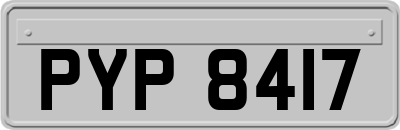 PYP 8417